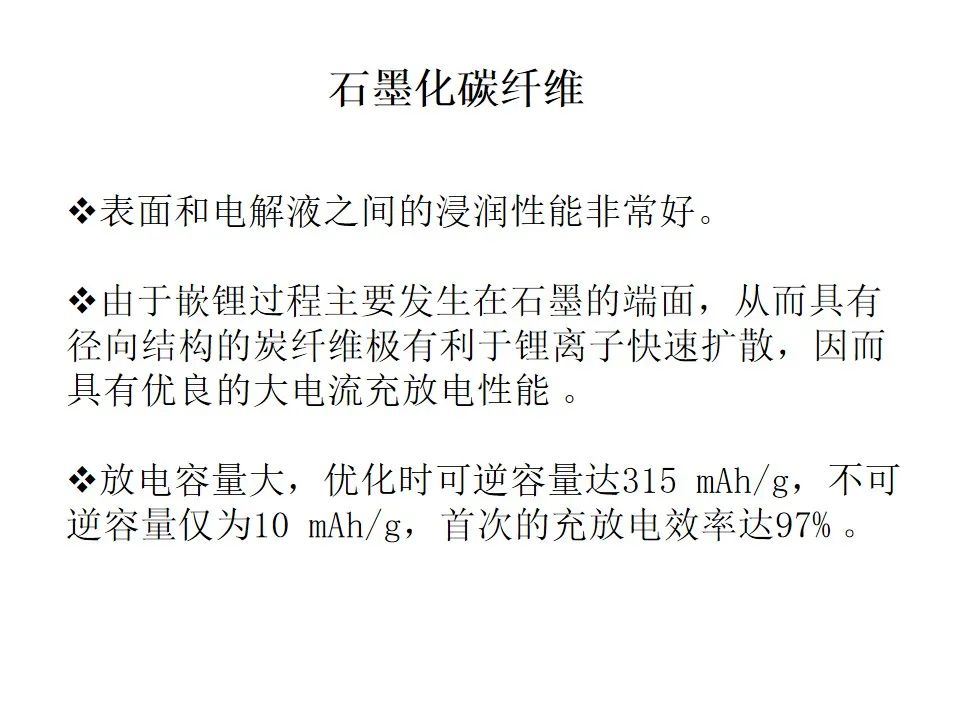 石墨化碳纤维

❖表面和电解液之间的浸润性能非常好。

❖由于嵌锂过程主要发生在石墨的端面，从而具有径向结构的炭纤维极有利于锂离子快速扩散，因而具有优良的大电流充放电性能。

❖放电容量大，优化时可逆容量达315 mAh/g，不可逆容量仅为10 mAh/g，首次的充放电效率达97%。